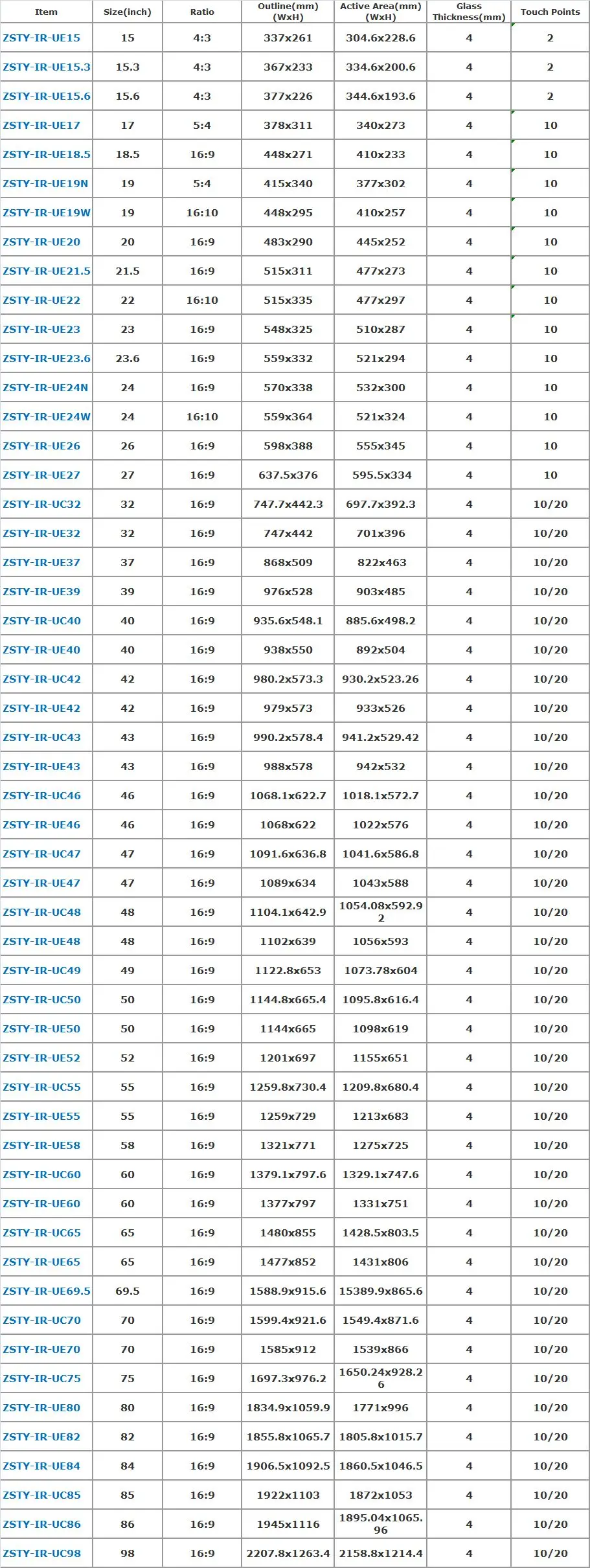 | Item | Size(inch) | Ratio | Outline(mm) (WxH) | Active Area(mm) (WxH) | Glass Thickness(mm) | Touch Points |
|---|---|---|---|---|---|---|
| ZSTY-IR-UE15 | 15 | 4:3 | 337x261 | 304.6x228.6 | 4 | 2 |
| ZSTY-IR-UE15.3 | 15.3 | 4:3 | 367x233 | 334.6x200.6 | 4 | 2 |
| ZSTY-IR-UE15.6 | 15.6 | 4:3 | 377x226 | 344.6x193.6 | 4 | 2 |
| ZSTY-IR-UE17 | 17 | 5:4 | 378x311 | 340x273 | 4 | 10 |
| ZSTY-IR-UE18.5 | 18.5 | 16:9 | 448x271 | 410x233 | 4 | 10 |
| ZSTY-IR-UE19N | 19 | 5:4 | 415x340 | 377x302 | 4 | 10 |
| ZSTY-IR-UE19W | 19 | 16:10 | 448x295 | 410x257 | 4 | 10 |
| ZSTY-IR-UE20 | 20 | 16:9 | 483x290 | 445x252 | 4 | 10 |
| ZSTY-IR-UE21.5 | 21.5 | 16:9 | 515x311 | 477x273 | 4 | 10 |
| ZSTY-IR-UE22 | 22 | 16:10 | 515x335 | 477x297 | 4 | 10 |
| ZSTY-IR-UE23 | 23 | 16:9 | 548x325 | 510x287 | 4 | 10 |
| ZSTY-IR-UE23.6 | 23.6 | 16:9 | 559x332 | 521x294 | 4 | 10 |
| ZSTY-IR-UE24N | 24 | 16:9 | 570x338 | 532x300 | 4 | 10 |
| ZSTY-IR-UE24W | 24 | 16:10 | 559x364 | 521x324 | 4 | 10 |
| ZSTY-IR-UE26 | 26 | 16:9 | 598x388 | 555x345 | 4 | 10 |
| ZSTY-IR-UE27 | 27 | 16:9 | 637.5x376 | 595.5x334 | 4 | 10 |
| ZSTY-IR-UC32 | 32 | 16:9 | 747.7x442.3 | 697.7x392.3 | 4 | 10/20 |
| ZSTY-IR-UE32 | 32 | 16:9 | 747x442 | 701x396 | 4 | 10/20 |
| ZSTY-IR-UE37 | 37 | 16:9 | 868x509 | 822x463 | 4 | 10/20 |
| ZSTY-IR-UE39 | 39 | 16:9 | 976x528 | 903x485 | 4 | 10/20 |
| ZSTY-IR-UC40 | 40 | 16:9 | 935.6x548.1 | 885.6x498.2 | 4 | 10/20 |
| ZSTY-IR-UE40 | 40 | 16:9 | 938x550 | 892x504 | 4 | 10/20 |
| ZSTY-IR-UC42 | 42 | 16:9 | 980.2x573.3 | 930.2x523.26 | 4 | 10/20 |
| ZSTY-IR-UE42 | 42 | 16:9 | 979x573 | 933x526 | 4 | 10/20 |
| ZSTY-IR-UC43 | 43 | 16:9 | 990.2x578.4 | 941.2x529.42 | 4 | 10/20 |
| ZSTY-IR-UE43 | 43 | 16:9 | 988x578 | 942x532 | 4 | 10/20 |
| ZSTY-IR-UC46 | 46 | 16:9 | 1068.1x622.7 | 1018.1x572.7 | 4 | 10/20 |
| ZSTY-IR-UE46 | 46 | 16:9 | 1068x622 | 1022x576 | 4 | 10/20 |
| ZSTY-IR-UC47 | 47 | 16:9 | 1091.6x636.8 | 1041.6x586.8 | 4 | 10/20 |
| ZSTY-IR-UE47 | 47 | 16:9 | 1089x634 | 1043x588 | 4 | 10/20 |
| ZSTY-IR-UC48 | 48 | 16:9 | 1104.1x642.9 | 1054.08x592.92 | 4 | 10/20 |
| ZSTY-IR-UE48 | 48 | 16:9 | 1102x639 | 1056x593 | 4 | 10/20 |
| ZSTY-IR-UC49 | 49 | 16:9 | 1122.8x653 | 1073.78x604 | 4 | 10/20 |
| ZSTY-IR-UC50 | 50 | 16:9 | 1144.8x665.4 | 1095.8x616.4 | 4 | 10/20 |
| ZSTY-IR-UE50 | 50 | 16:9 | 1144x665 | 1098x619 | 4 | 10/20 |
| ZSTY-IR-UE52 | 52 | 16:9 | 1201x697 | 1155x651 | 4 | 10/20 |
| ZSTY-IR-UC55 | 55 | 16:9 | 1259.8x730.4 | 1209.8x680.4 | 4 | 10/20 |
| ZSTY-IR-UE55 | 55 | 16:9 | 1259x729 | 1213x683 | 4 | 10/20 |
| ZSTY-IR-UE58 | 58 | 16:9 | 1321x771 | 1275x725 | 4 | 10/20 |
| ZSTY-IR-UC60 | 60 | 16:9 | 1379.1x797.6 | 1329.1x747.6 | 4 | 10/20 |
| ZSTY-IR-UE60 | 60 | 16:9 | 1377x797 | 1331x751 | 4 | 10/20 |
| ZSTY-IR-UC65 | 65 | 16:9 | 1480x855 | 1428.5x803.5 | 4 | 10/20 |
| ZSTY-IR-UE65 | 65 | 16:9 | 1477x852 | 1431x806 | 4 | 10/20 |
| ZSTY-IR-UE69.5 | 69.5 | 16:9 | 1588.9x915.6 | 15389.9x865.6 | 4 | 10/20 |
| ZSTY-IR-UC70 | 70 | 16:9 | 1599.4x921.6 | 1549.4x871.6 | 4 | 10/20 |
| ZSTY-IR-UE70 | 70 | 16:9 | 1585x912 | 1539x866 | 4 | 10/20 |
| ZSTY-IR-UC75 | 75 | 16:9 | 1697.3x976.2 | 1650.24x928.26 | 4 | 10/20 |
| ZSTY-IR-UE80 | 80 | 16:9 | 1834.9x1059.9 | 1771x996 | 4 | 10/20 |
| ZSTY-IR-UE82 | 82 | 16:9 | 1855.8x1065.7 | 1805.8x1015.7 | 4 | 10/20 |
| ZSTY-IR-UE84 | 84 | 16:9 | 1906.5x1092.5 | 1860.5x1046.5 | 4 | 10/20 |
| ZSTY-IR-UC85 | 85 | 16:9 | 1922x1103 | 1872x1053 | 4 | 10/20 |
| ZSTY-IR-UC86 | 86 | 16:9 | 1945x1116 | 1895.04x1065.96 | 4 | 10/20 |
| ZSTY-IR-UC98 | 98 | 16:9 | 2207.8x1263.4 | 2158.8x1214.4 | 4 | 10/20 |